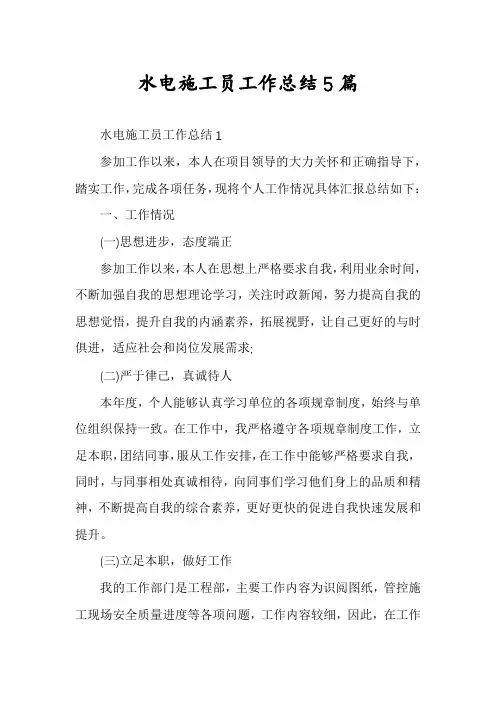 水电施工员工作总结5篇

水电施工员工作总结1

参加工作以来，本人在项目领导的大力关怀和正确指导下，踏实工作，完成各项任务，现将个人工作情况具体汇报总结如下：

一、工作情况

(一)思想进步，态度端正

参加工作以来，本人在思想上严格要求自我，利用业余时间，不断加强自我的思想理论学习，关注时政新闻，努力提高自我的思想觉悟，提升自我的内涵素养，拓展视野，让自己更好的与时俱进，适应社会和岗位发展需求;

(二)严于律己，真诚待人

本年度，个人能够认真学习单位的各项规章制度，始终与单位组织保持一致。在工作中，我严格遵守各项规章制度工作，立足本职，团结同事，服从工作安排，在工作中能够严格要求自我，同时，与同事相处真诚相待，向同事们学习他们身上的品质和精神，不断提高自我的综合素养，更好更快的促进自我快速发展和提升。

(三)立足本职，做好工作

我的工作部门是工程部，主要工作内容为识阅图纸，管控施工现场安全质量进度等各项问题，工作内容较细，因此，在工作